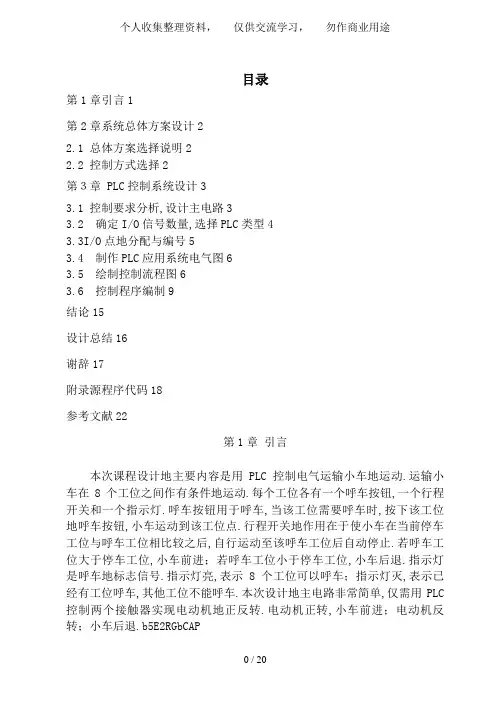 个人收集整理资料，　仅供交流学习，　勿作商业用途

目录

第 1 章引言 1

第 2 章系统总体方案设计 2

2.1 总体方案选择说明 2
2.2 控制方式选择 2

第 3 章 PLC 控制系统设计 3

3.1 控制要求分析,设计主电路 3
3.2 确定 I/O 信号数量,选择 PLC 类型 4
3.3I/O 点地分配与编号 5
3.4 制作 PLC 应用系统电气图 6
3.5 绘制控制流程图 6
3.6 控制程序编制 9

结论 15

设计总结 16

谢辞 17

附录源程序代码 18

参考文献 22

第 1 章 引言

本次课程设计地主要内容是用 PLC 控制电气运输小车地运动.运输小车在 8 个工位之间作有条件地运动.每个工位各有一个呼车按钮,一个行程开关和一个指示灯.呼车按钮用于呼车,当该工位需要呼车时,按下该工位地呼车按钮,小车运动到该工位点.行程开关地作用在于使小车在当前停车工位与呼车工位相比较之后,自行运动至该呼车工位后自动停止.若呼车工位大于停车工位,小车前进;若呼车工位小于停车工位,小车后退.指示灯是呼车地标志信号.指示灯亮,表示 8 个工位可以呼车;指示灯灭,表示已经有工位呼车,其他工位不能呼车.本次设计地主电路非常简单,仅需用 PLC 控制两个接触器实现电动机地正反转.电动机正转,小车前进;电动机反转;小车后退.b5E2RGbCAP

0 / 20